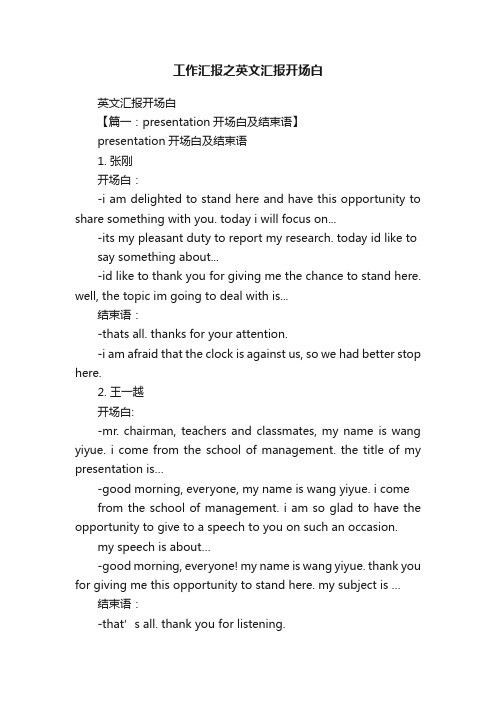 工作汇报之英文汇报开场白

英文汇报开场白

【篇一：presentation 开场白及结束语】

presentation 开场白及结束语

1. 张刚

开场白：

-i am delighted to stand here and have this opportunity to share something with you. today i will focus on...

-its my pleasant duty to report my research. today id like to say something about...

-id like to thank you for giving me the chance to stand here. well, the topic im going to deal with is...

结束语：

-thats all. thanks for your attention.

-i am afraid that the clock is against us, so we had better stop here.

2. 王一越

开场白:

-mr. chairman, teachers and classmates, my name is wang yiyue. i come from the school of management. the title of my presentation is...

-good morning, everyone, my name is wang yiyue. i come from the school of management. i am so glad to have the opportunity to give to a speech to you on such an occasion.

my speech is about...

-good morning, everyone! my name is wang yiyue. thank you for giving me this opportunity to stand here. my subject is ...

结束语：

-that' s all. thank you for listening.